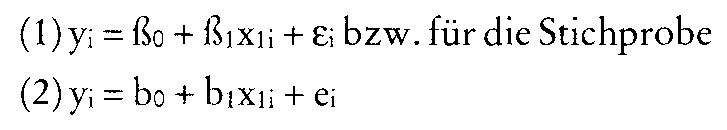 (1) $y_i = ß_0 + ß_1 x_{1i} + \varepsilon_i$ bzw. für die Stichprobe

(2) $y_i = b_0 + b_1 x_{1i} + e_i$